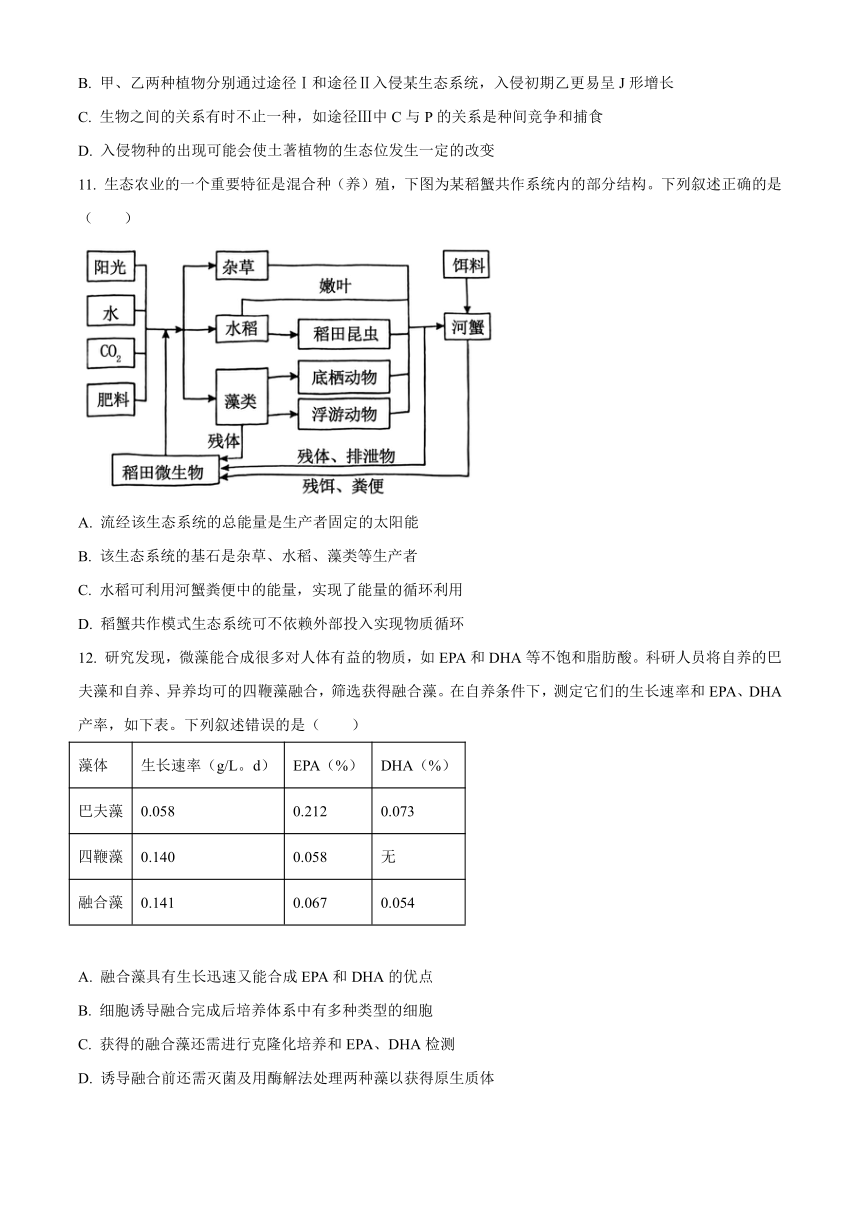 B. 甲、乙两种植物分别通过途径Ⅰ和途径Ⅱ入侵某生态系统，入侵初期乙更易呈 J 形增长

C. 生物之间的关系有时不止一种，如途径Ⅲ中 C 与 P 的关系是种间竞争和捕食

D. 入侵物种的出现可能会使土著植物的生态位发生一定的改变

11. 生态农业的一个重要特征是混合种（养）殖，下图为某稻蟹共作系统内的部分结构。下列叙述正确的是（　　）

阳光
水
$CO_2$
肥料
杂草
嫩叶
水稻
稻田昆虫
藻类
底栖动物
浮游动物
饵料
河蟹
残体
稻田微生物
残体、排泄物
残饵、粪便

A. 流经该生态系统的总能量是生产者固定的太阳能

B. 该生态系统的基石是杂草、水稻、藻类等生产者

C. 水稻可利用河蟹粪便中的能量，实现了能量的循环利用

D. 稻蟹共作模式生态系统可不依赖外部投入实现物质循环

12. 研究发现，微藻能合成很多对人体有益的物质，如 EPA 和 DHA 等不饱和脂肪酸。科研人员将自养的巴夫藻和自养、异养均可的四鞭藻融合，筛选获得融合藻。在自养条件下，测定它们的生长速率和 EPA、DHA 产率，如下表。下列叙述错误的是（　　）

| 藻体 | 生长速率（g/L。d） | EPA（%） | DHA（%） |
|---|---|---|---|
| 巴夫藻 | 0.058 | 0.212 | 0.073 |
| 四鞭藻 | 0.140 | 0.058 | 无 |
| 融合藻 | 0.141 | 0.067 | 0.054 |

A. 融合藻具有生长迅速又能合成 EPA 和 DHA 的优点

B. 细胞诱导融合完成后培养体系中有多种类型的细胞

C. 获得的融合藻还需进行克隆化培养和 EPA、DHA 检测

D. 诱导融合前还需灭菌及用酶解法处理两种藻以获得原生质体